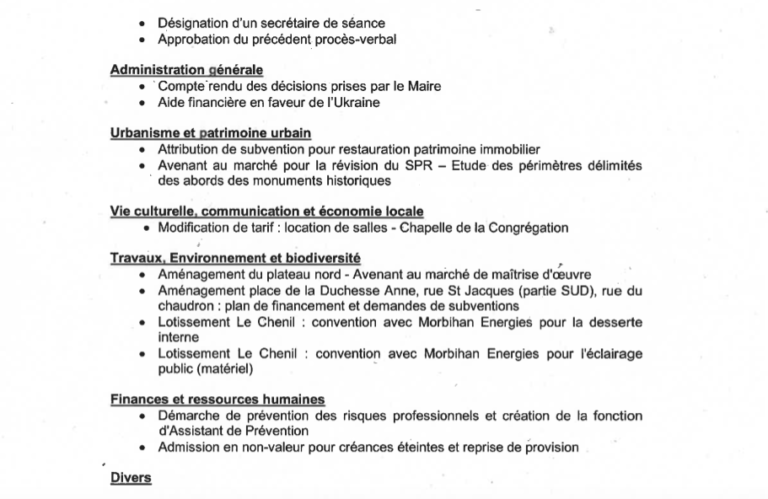 • Désignation d'un secrétaire de séance
• Approbation du précédent procès-verbal

Administration générale
• Compte rendu des décisions prises par le Maire
• Aide financière en faveur de l'Ukraine

Urbanisme et patrimoine urbain
• Attribution de subvention pour restauration patrimoine immobilier
• Avenant au marché pour la révision du SPR – Etude des périmètres délimités des abords des monuments historiques

Vie culturelle, communication et économie locale
• Modification de tarif : location de salles - Chapelle de la Congrégation

Travaux, Environnement et biodiversité
• Aménagement du plateau nord - Avenant au marché de maîtrise d'œuvre
• Aménagement place de la Duchesse Anne, rue St Jacques (partie SUD), rue du chaudron : plan de financement et demandes de subventions
• Lotissement Le Chenil : convention avec Morbihan Energies pour la desserte interne
• Lotissement Le Chenil : convention avec Morbihan Energies pour l'éclairage public (matériel)

Finances et ressources humaines
• Démarche de prévention des risques professionnels et création de la fonction d'Assistant de Prévention
• Admission en non-valeur pour créances éteintes et reprise de provision

Divers